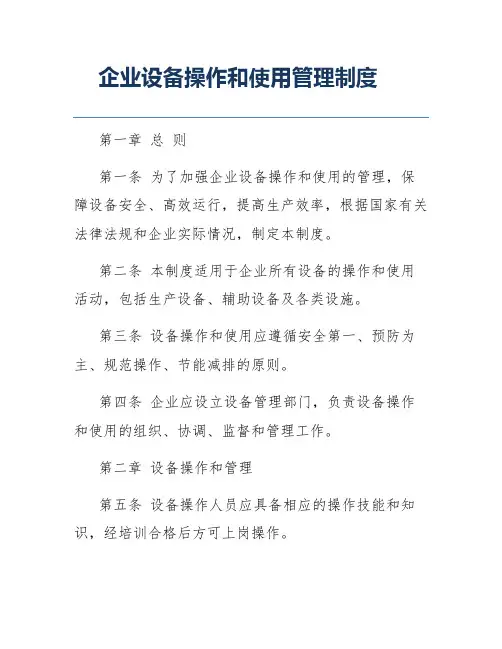 企业设备操作和使用管理制度

第一章 总 则

第一条 为了加强企业设备操作和使用的管理，保障设备安全、高效运行，提高生产效率，根据国家有关法律法规和企业实际情况，制定本制度。

第二条 本制度适用于企业所有设备的操作和使用活动，包括生产设备、辅助设备及各类设施。

第三条 设备操作和使用应遵循安全第一、预防为主、规范操作、节能减排的原则。

第四条 企业应设立设备管理部门，负责设备操作和使用的组织、协调、监督和管理工作。

第二章 设备操作和管理

第五条 设备操作人员应具备相应的操作技能和知识，经培训合格后方可上岗操作。